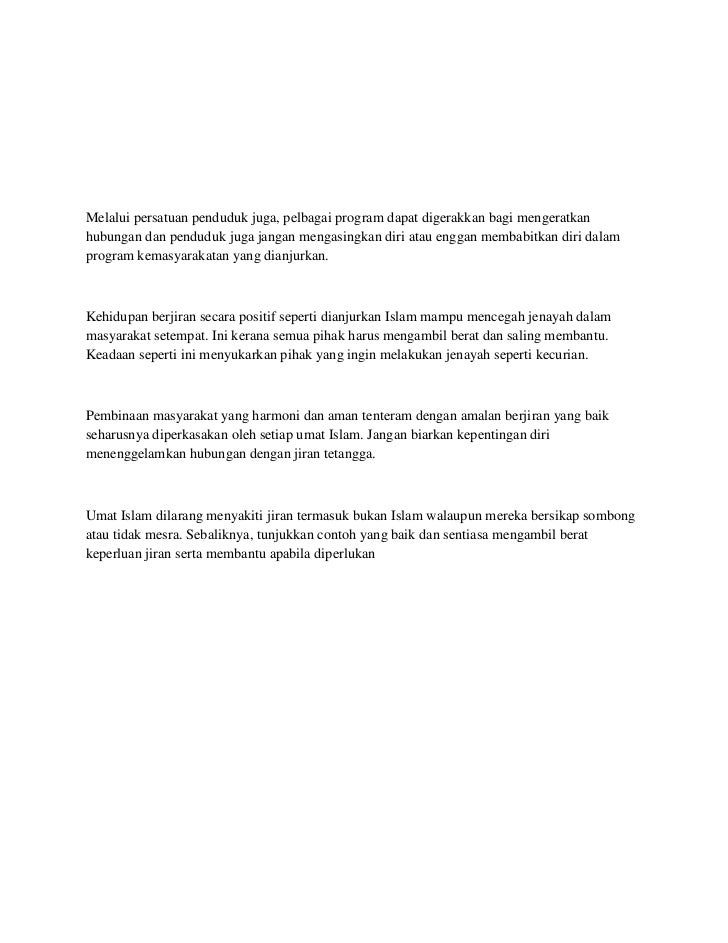 Melalui persatuan penduduk juga, pelbagai program dapat digerakkan bagi mengeratkan hubungan dan penduduk juga jangan mengasingkan diri atau enggan membabitkan diri dalam program kemasyarakatan yang dianjurkan.

Kehidupan berjiran secara positif seperti dianjurkan Islam mampu mencegah jenayah dalam masyarakat setempat. Ini kerana semua pihak harus mengambil berat dan saling membantu. Keadaan seperti ini menyukarkan pihak yang ingin melakukan jenayah seperti kecurian.

Pembinaan masyarakat yang harmoni dan aman tenteram dengan amalan berjiran yang baik seharusnya diperkasakan oleh setiap umat Islam. Jangan biarkan kepentingan diri menenggelamkan hubungan dengan jiran tetangga.

Umat Islam dilarang menyakiti jiran termasuk bukan Islam walaupun mereka bersikap sombong atau tidak mesra. Sebaliknya, tunjukkan contoh yang baik dan sentiasa mengambil berat keperluan jiran serta membantu apabila diperlukan